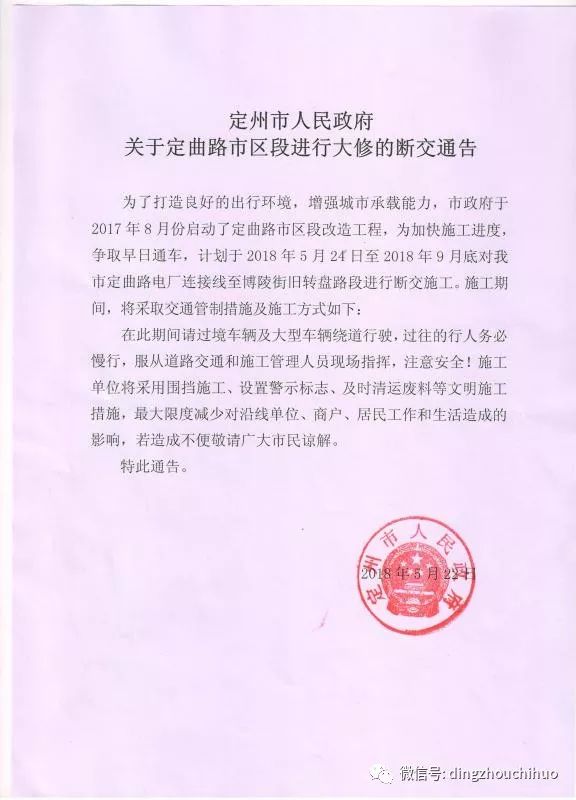 定州市人民政府
关于定曲路市区段进行大修的断交通告

为了打造良好的出行环境，增强城市承载能力，市政府于2017年8月份启动了定曲路市区段改造工程，为加快施工进度，争取早日通车，计划于2018年5月24日至2018年9月底对我市定曲路电厂连接线至博陵街旧转盘路段进行断交施工。施工期间，将采取交通管制措施及施工方式如下：

在此期间请过境车辆及大型车辆绕道行驶，过往的行人务必慢行，服从道路交通和施工管理人员现场指挥，注意安全！施工单位将采用围挡施工、设置警示标志、及时清运废料等文明施工措施，最大限度减少对沿线单位、商户、居民工作和生活造成的影响，若造成不便敬请广大市民谅解。

特此通告。

定州市人民政府

2018年5月22日

微信号: dingzhouchihuo